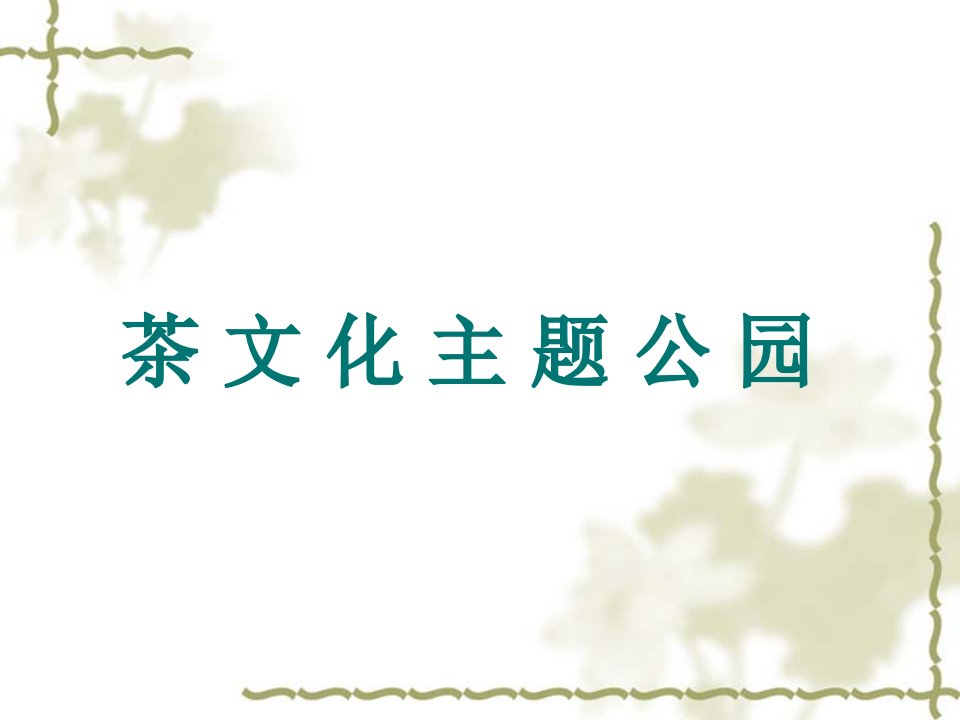 茶文化主题公园